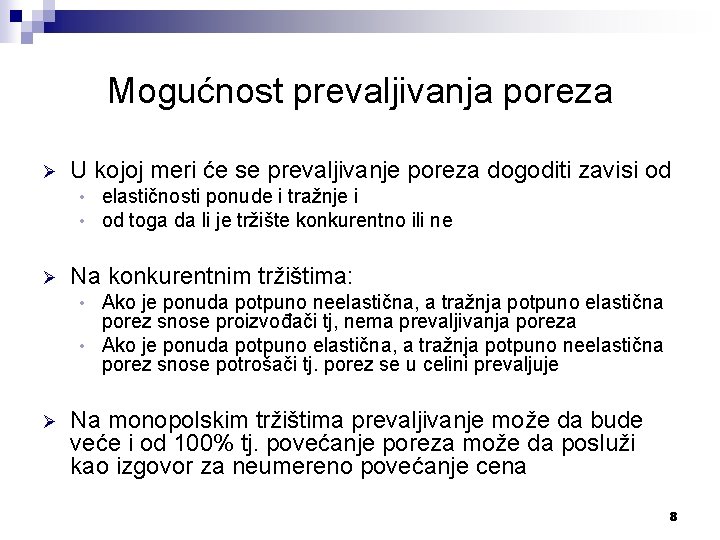 Mogućnost prevaljivanja poreza

➢ U kojoj meri će se prevaljivanje poreza dogoditi zavisi od
• elastičnosti ponude i tražnje i
• od toga da li je tržište konkurentno ili ne

➢ Na konkurentnim tržištima:
• Ako je ponuda potpuno neelastična, a tražnja potpuno elastična porez snose proizvođači tj, nema prevaljivanja poreza
• Ako je ponuda potpuno elastična, a tražnja potpuno neelastična porez snose potrošači tj. porez se u celini prevaljuje

➢ Na monopolskim tržištima prevaljivanje može da bude veće i od 100% tj. povećanje poreza može da posluži kao izgovor za neumereno povećanje cena

8